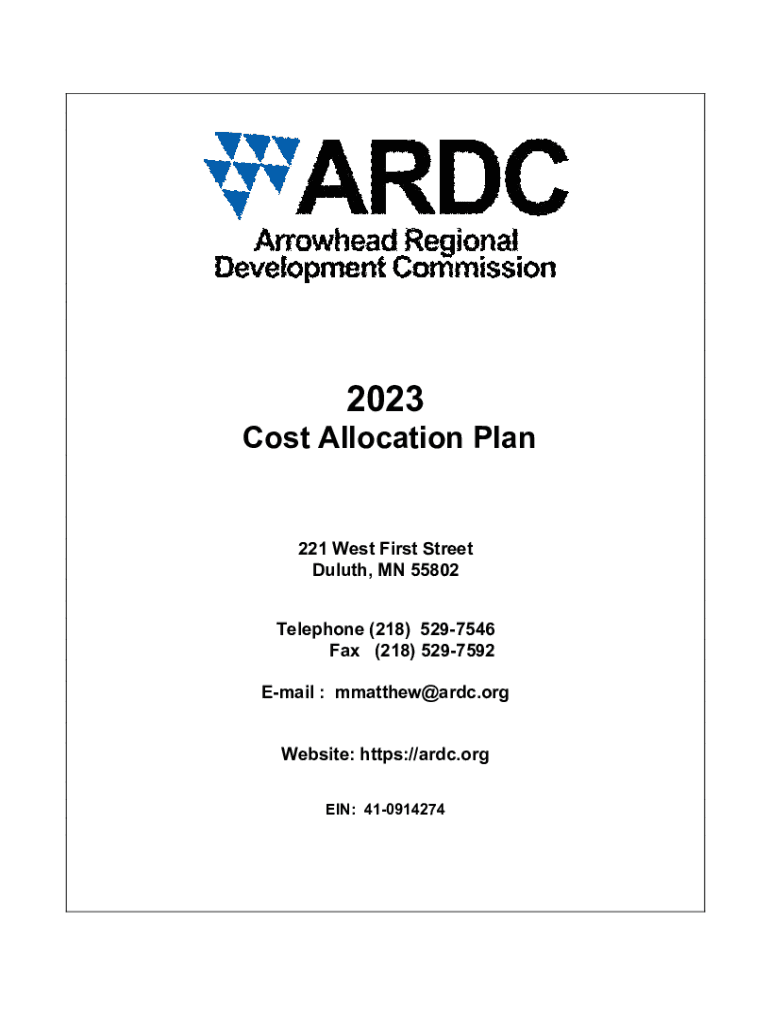 ARDC
Arrowhead Regional
Development Commission

2023
Cost Allocation Plan

221 West First Street
Duluth, MN 55802

Telephone (218) 529-7546
Fax (218) 529-7592

E-mail : mmatthew@ardc.org

Website: https://ardc.org

EIN: 41-0914274